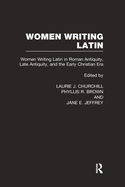 WOMEN WRITING LATIN

Women Writing Latin in Roman Antiquity, Late Antiquity, and the Early Christian Era

Edited by

LAURIE J. CHURCHILL
PHYLLIS R. BROWN
AND
JANE E. JEFFREY

R